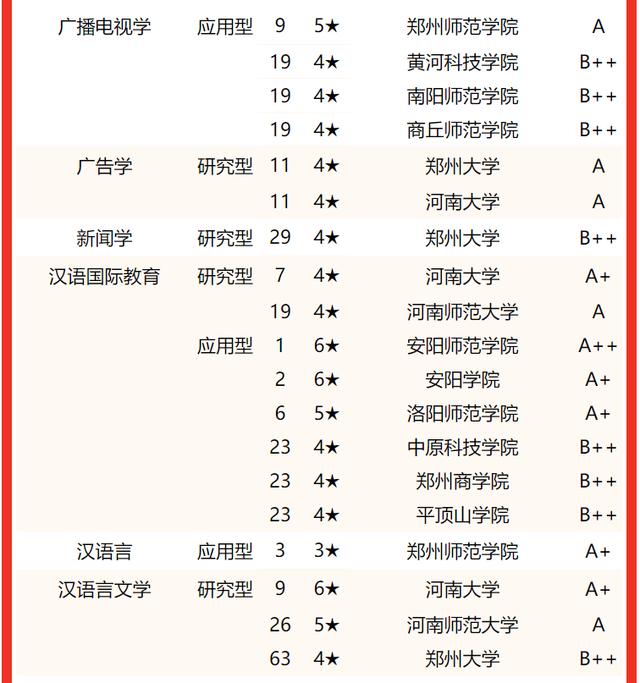 | | | | | | |
|---|---|---|---|---|---|
| 广播电视学 | 应用型 | 9 | 5★ | 郑州师范学院 | A |
| | | 19 | 4★ | 黄河科技学院 | B++ |
| | | 19 | 4★ | 南阳师范学院 | B++ |
| | | 19 | 4★ | 商丘师范学院 | B++ |
| 广告学 | 研究型 | 11 | 4★ | 郑州大学 | A |
| | | 11 | 4★ | 河南大学 | A |
| 新闻学 | 研究型 | 29 | 4★ | 郑州大学 | B++ |
| 汉语国际教育 | 研究型 | 7 | 4★ | 河南大学 | A+ |
| | | 19 | 4★ | 河南师范大学 | A |
| | 应用型 | 1 | 6★ | 安阳师范学院 | A++ |
| | | 2 | 6★ | 安阳学院 | A+ |
| | | 6 | 5★ | 洛阳师范学院 | A+ |
| | | 23 | 4★ | 中原科技学院 | B++ |
| | | 23 | 4★ | 郑州商学院 | B++ |
| | | 23 | 4★ | 平顶山学院 | B++ |
| 汉语言 | 应用型 | 3 | 3★ | 郑州师范学院 | A+ |
| 汉语言文学 | 研究型 | 9 | 6★ | 河南大学 | A+ |
| | | 26 | 5★ | 河南师范大学 | A |
| | | 63 | 4★ | 郑州大学 | B++ |